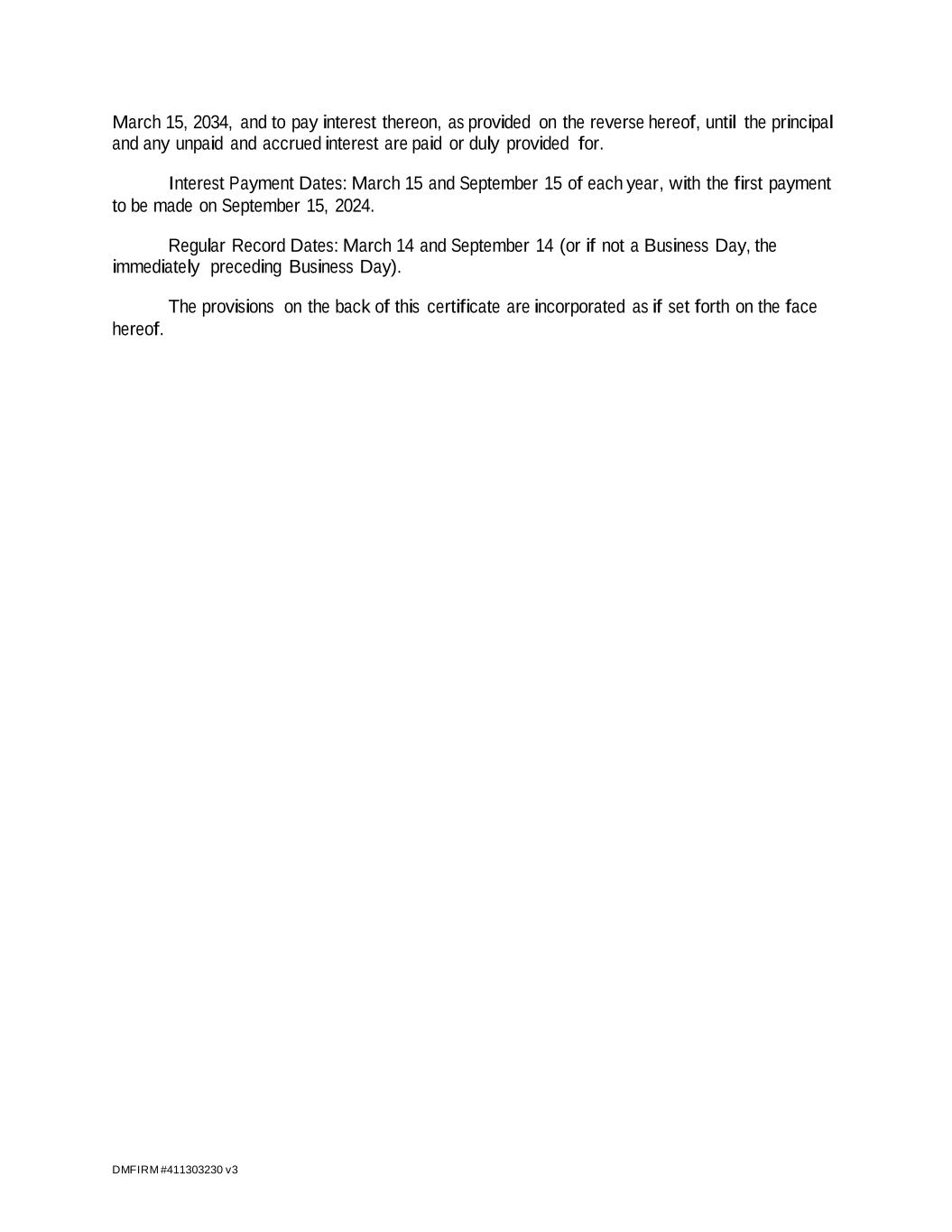 March 15, 2034, and to pay interest thereon, as provided on the reverse hereof, until the principal and any unpaid and accrued interest are paid or duly provided for.

Interest Payment Dates: March 15 and September 15 of each year, with the first payment to be made on September 15, 2024.

Regular Record Dates: March 14 and September 14 (or if not a Business Day, the immediately preceding Business Day).

The provisions on the back of this certificate are incorporated as if set forth on the face hereof.

DMFIRM #411303230 v3